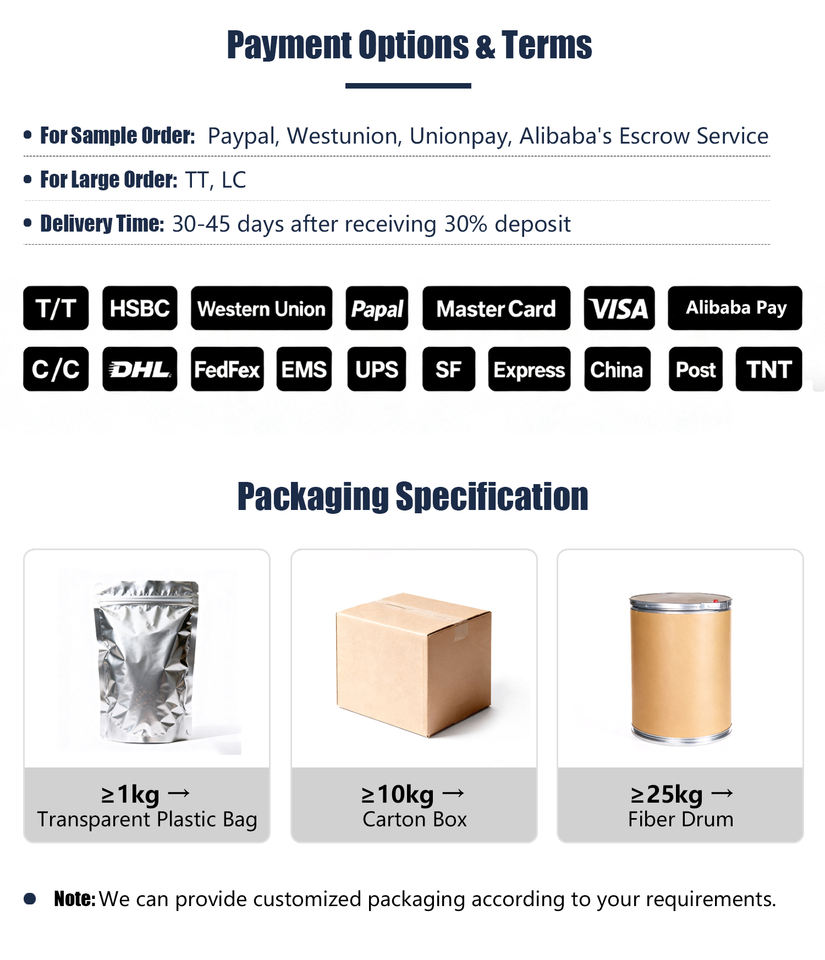 Payment Options & Terms

• For Sample Order: Paypal, Westunion, Unionpay, Alibaba's Escrow Service

• For Large Order: TT, LC

• Delivery Time: 30-45 days after receiving 30% deposit

T/T HSBC Western Union Papal Master Card VISA Alibaba Pay

C/C DHL FedFex EMS UPS SF Express China Post TNT

Packaging Specification

≥1kg →
Transparent Plastic Bag

≥10kg →
Carton Box

≥25kg →
Fiber Drum

• Note: We can provide customized packaging according to your requirements.